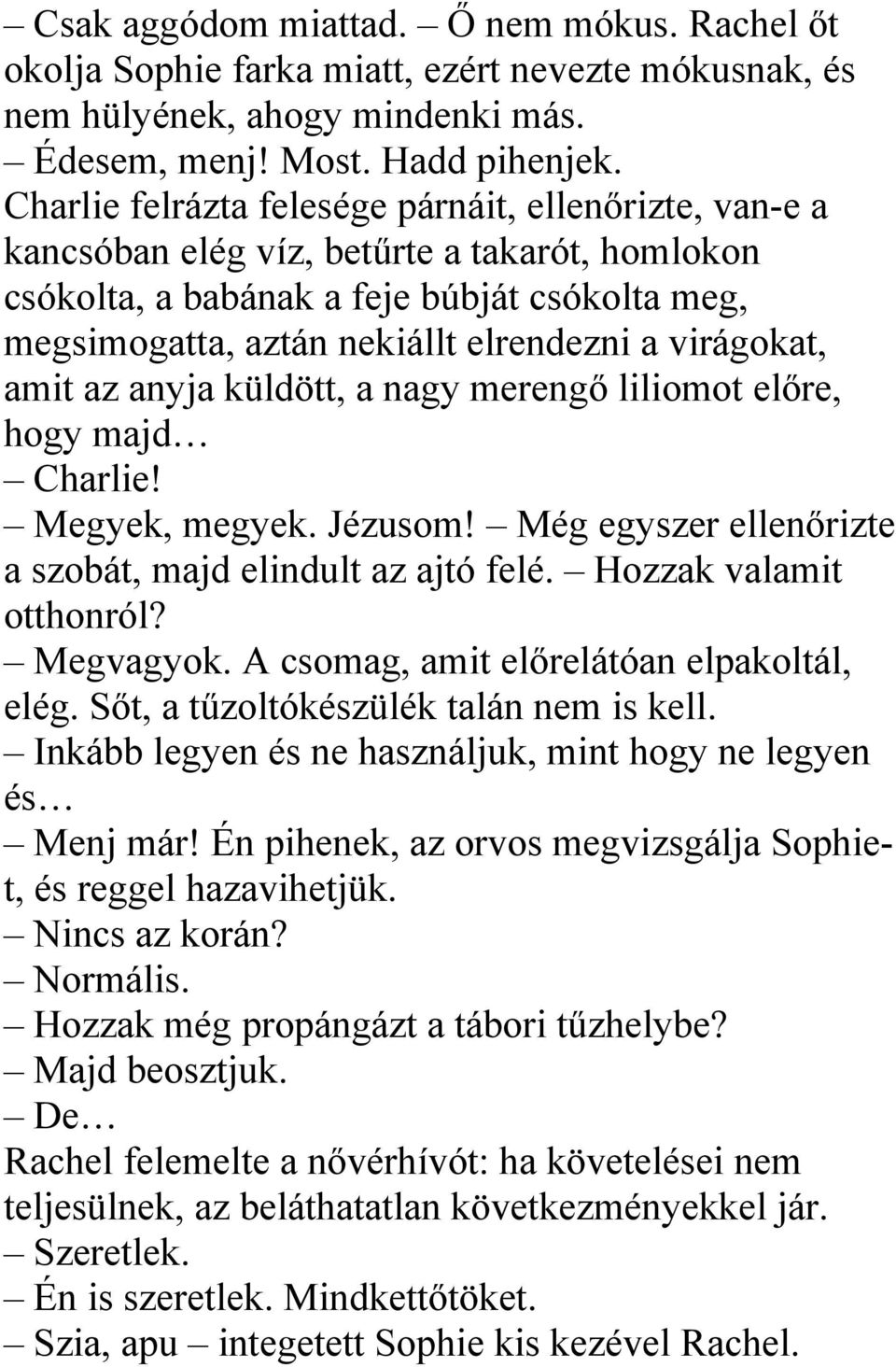 – Csak aggódom miattad. – Ő nem mókus. Rachel őt okolja Sophie farka miatt, ezért nevezte mókusnak, és nem hülyének, ahogy mindenki más.
– Édesem, menj! Most. Hadd pihenjek.
Charlie felrázta felesége párnáit, ellenőrizte, van-e a kancsóban elég víz, betűrte a takarót, homlokon csókolta, a babának a feje búbját csókolta meg, megsimogatta, aztán nekiállt elrendezni a virágokat, amit az anyja küldött, a nagy merengő liliomot előre, hogy majd…
– Charlie!
– Megyek, megyek. Jézusom! – Még egyszer ellenőrizte a szobát, majd elindult az ajtó felé. – Hozzak valamit otthonról?
– Megvagyok. A csomag, amit előrelátóan elpakoltál, elég. Sőt, a tűzoltókészülék talán nem is kell.
– Inkább legyen és ne használjuk, mint hogy ne legyen és…
– Menj már! Én pihenek, az orvos megvizsgálja Sophie-t, és reggel hazavihetjük.
– Nincs az korán?
– Normális.
– Hozzak még propángázt a tábori tűzhelybe?
– Majd beosztjuk.
– De…
Rachel felemelte a nővérhívót: ha követelései nem teljesülnek, az beláthatatlan következményekkel jár.
– Szeretlek.
– Én is szeretlek. Mindkettőtöket.
– Szia, apu – integetett Sophie kis kezével Rachel.